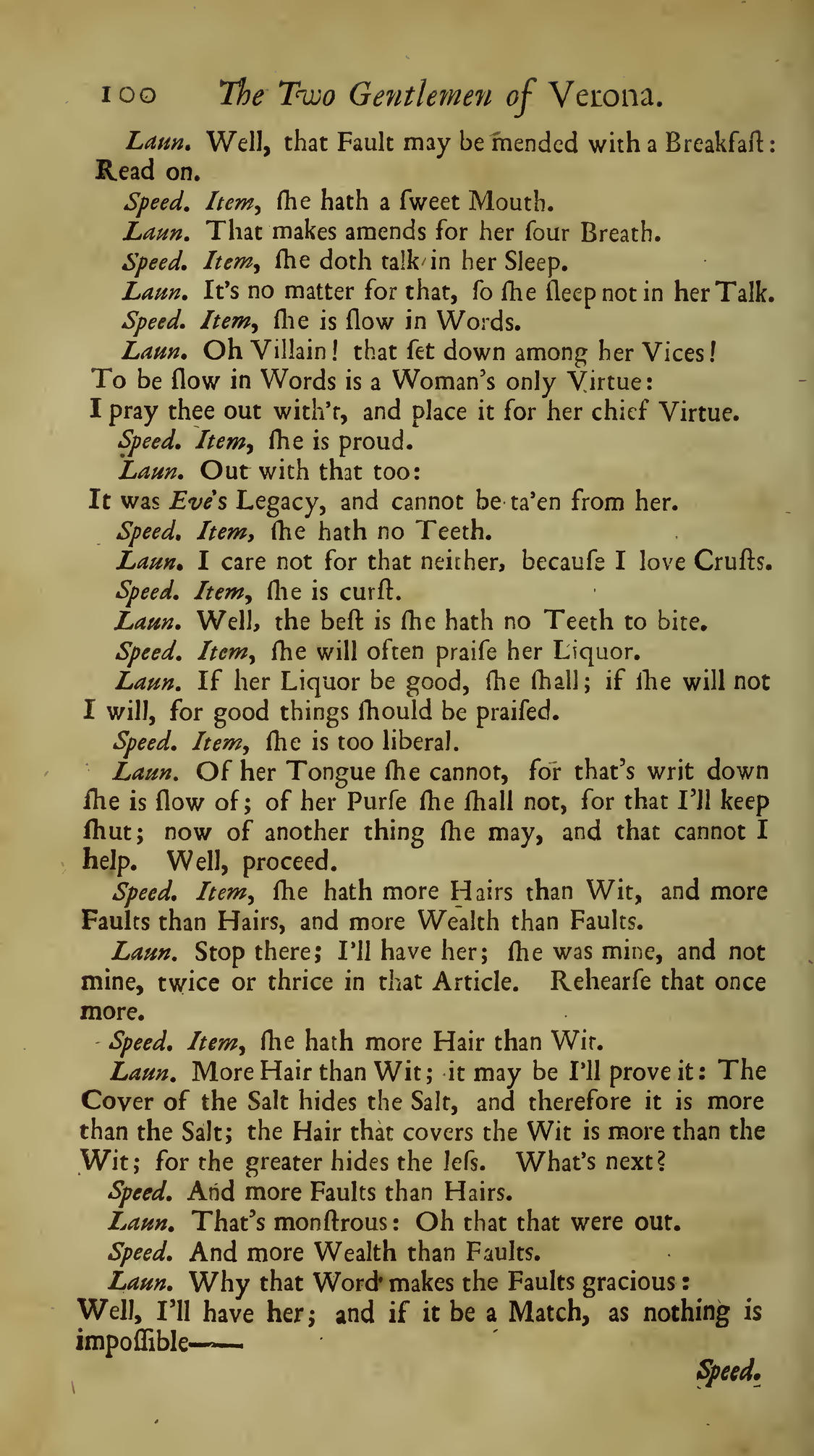 100 The Two Gentlemen of Verona.

Laun. Well, that Fault may be mended with a Breakfaſt: Read on.

Speed. Item, ſhe hath a ſweet Mouth.

Laun. That makes amends for her ſour Breath.

Speed. Item, ſhe doth talk in her Sleep.

Laun. It's no matter for that, ſo ſhe ſleep not in her Talk.

Speed. Item, ſhe is ſlow in Words.

Laun. Oh Villain! that ſet down among her Vices! To be ſlow in Words is a Woman's only Virtue: I pray thee out with't, and place it for her chief Virtue.

Speed. Item, ſhe is proud.

Laun. Out with that too: It was Eve's Legacy, and cannot be ta'en from her.

Speed. Item, ſhe hath no Teeth.

Laun. I care not for that neither, becauſe I love Cruſts.

Speed. Item, ſhe is curſt.

Laun. Well, the beſt is ſhe hath no Teeth to bite.

Speed. Item, ſhe will often praiſe her Liquor.

Laun. If her Liquor be good, ſhe ſhall; if ſhe will not I will, for good things ſhould be praiſed.

Speed. Item, ſhe is too liberal.

Laun. Of her Tongue ſhe cannot, for that's writ down ſhe is ſlow of; of her Purſe ſhe ſhall not, for that I'll keep ſhut; now of another thing ſhe may, and that cannot I help. Well, proceed.

Speed. Item, ſhe hath more Hairs than Wit, and more Faults than Hairs, and more Wealth than Faults.

Laun. Stop there; I'll have her; ſhe was mine, and not mine, twice or thrice in that Article. Rehearſe that once more.

Speed. Item, ſhe hath more Hair than Wit.

Laun. More Hair than Wit; it may be I'll prove it: The Cover of the Salt hides the Salt, and therefore it is more than the Salt; the Hair that covers the Wit is more than the Wit; for the greater hides the leſs. What's next?

Speed. And more Faults than Hairs.

Laun. That's monſtrous: Oh that that were out.

Speed. And more Wealth than Faults.

Laun. Why that Word makes the Faults gracious: Well, I'll have her; and if it be a Match, as nothing is impoſſible——

Speed.